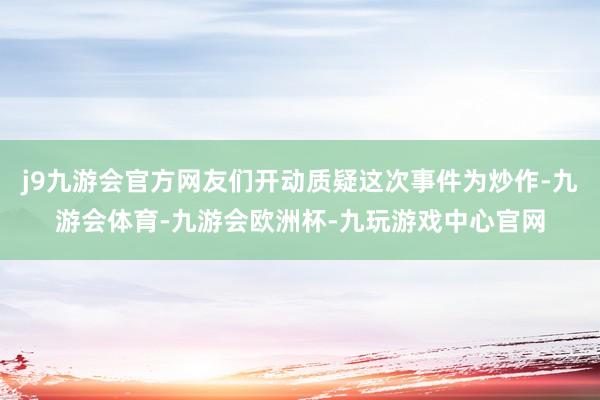 j9九游会官方网友们开动质疑这次事件为炒作-九游会体育-九游会欧洲杯-九玩游戏中心官网